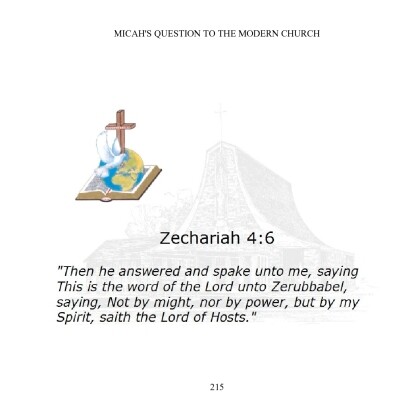 MICAH'S QUESTION TO THE MODERN CHURCH

Zechariah 4:6

"Then he answered and spake unto me, saying This is the word of the Lord unto Zerubbabel, saying, Not by might, nor by power, but by my Spirit, saith the Lord of Hosts."

215